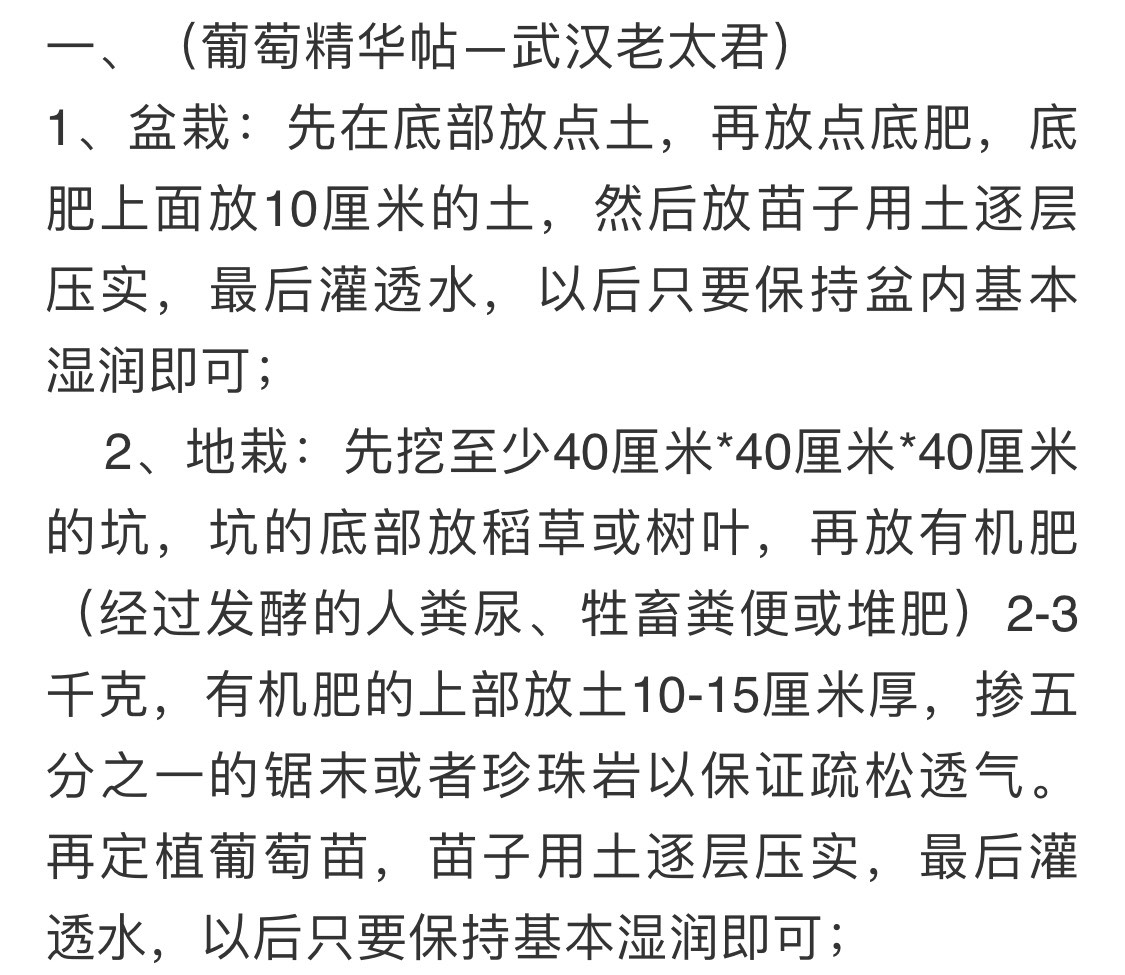 一、（葡萄精华帖—武汉老太君）
1、盆栽：先在底部放点土，再放点底肥，底肥上面放10厘米的土，然后放苗子用土逐层压实，最后灌透水，以后只要保持盆内基本湿润即可；

2、地栽：先挖至少40厘米*40厘米*40厘米的坑，坑的底部放稻草或树叶，再放有机肥（经过发酵的人粪尿、牲畜粪便或堆肥）2-3千克，有机肥的上部放土10-15厘米厚，掺五分之一的锯末或者珍珠岩以保证疏松透气。再定植葡萄苗，苗子用土逐层压实，最后灌透水，以后只要保持基本湿润即可；